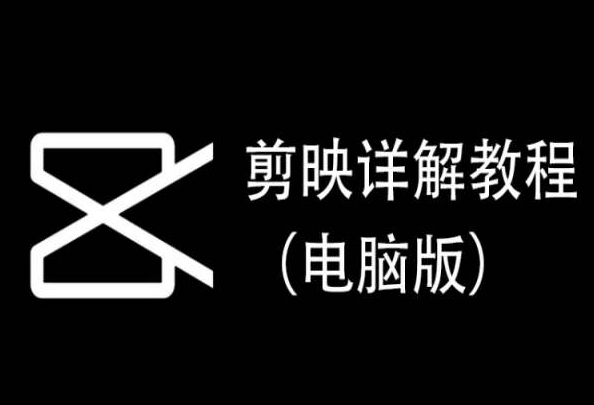 剪映详解教程
（电脑版）